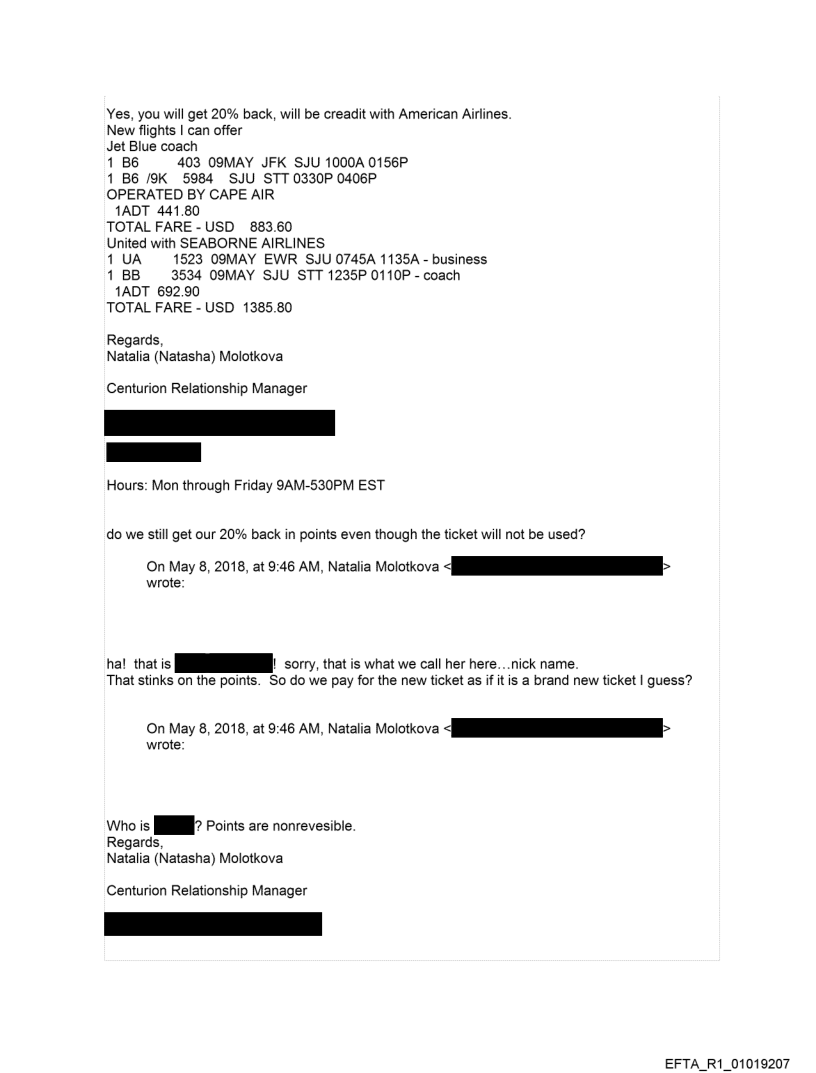 Yes, you will get 20% back, will be creadit with American Airlines.
New flights I can offer
Jet Blue coach
1 B6 403 09MAY JFK SJU 1000A 0156P
1 B6 /9K 5984 SJU STT 0330P 0406P
OPERATED BY CAPE AIR
1ADT 441.80
TOTAL FARE - USD 883.60
United with SEABORNE AIRLINES
1 UA 1523 09MAY EWR SJU 0745A 1135A - business
1 BB 3534 09MAY SJU STT 1235P 0110P - coach
1ADT 692.90
TOTAL FARE - USD 1385.80

Regards,
Natalia (Natasha) Molotkova

Centurion Relationship Manager

Hours: Mon through Friday 9AM-530PM EST

do we still get our 20% back in points even though the ticket will not be used?

On May 8, 2018, at 9:46 AM, Natalia Molotkova < > wrote:

ha! that is ! sorry, that is what we call her here…nick name.
That stinks on the points. So do we pay for the new ticket as if it is a brand new ticket I guess?

On May 8, 2018, at 9:46 AM, Natalia Molotkova < > wrote:

Who is ? Points are nonrevesible.
Regards,
Natalia (Natasha) Molotkova

Centurion Relationship Manager

EFTA_R1_01019207